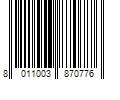 8 011003 870776